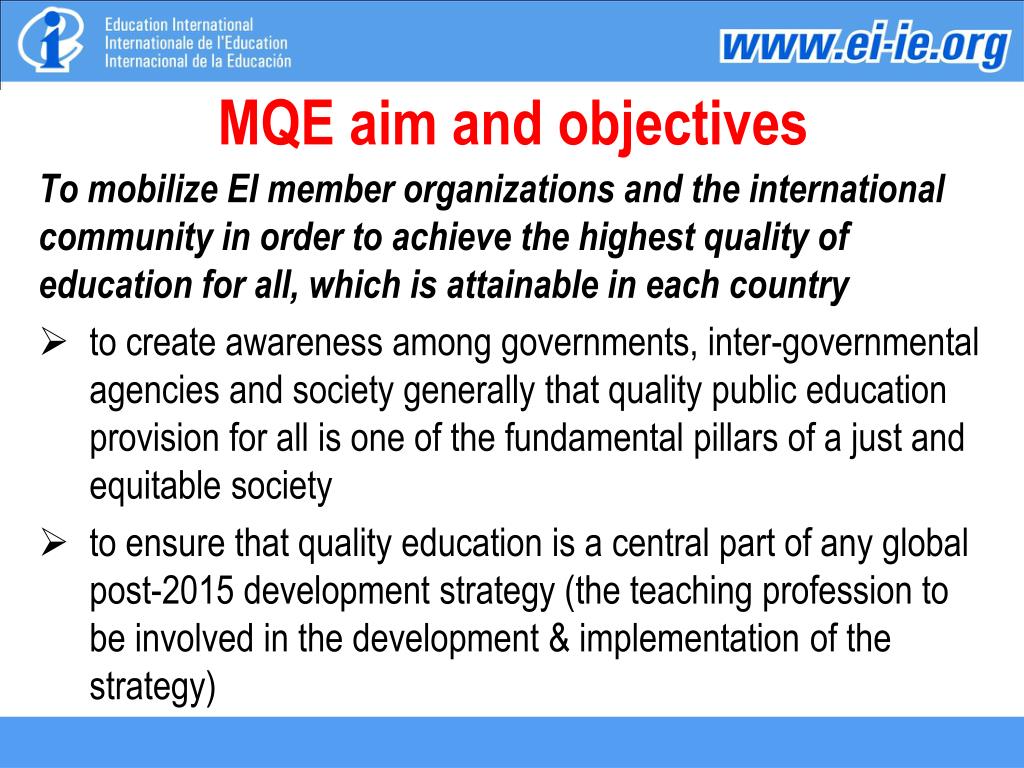 Education International
Internationale de l'Education
Internacional de la Educación

www.ei-ie.org

MQE aim and objectives

To mobilize EI member organizations and the international community in order to achieve the highest quality of education for all, which is attainable in each country

➢ to create awareness among governments, inter-governmental agencies and society generally that quality public education provision for all is one of the fundamental pillars of a just and equitable society

➢ to ensure that quality education is a central part of any global post-2015 development strategy (the teaching profession to be involved in the development & implementation of the strategy)